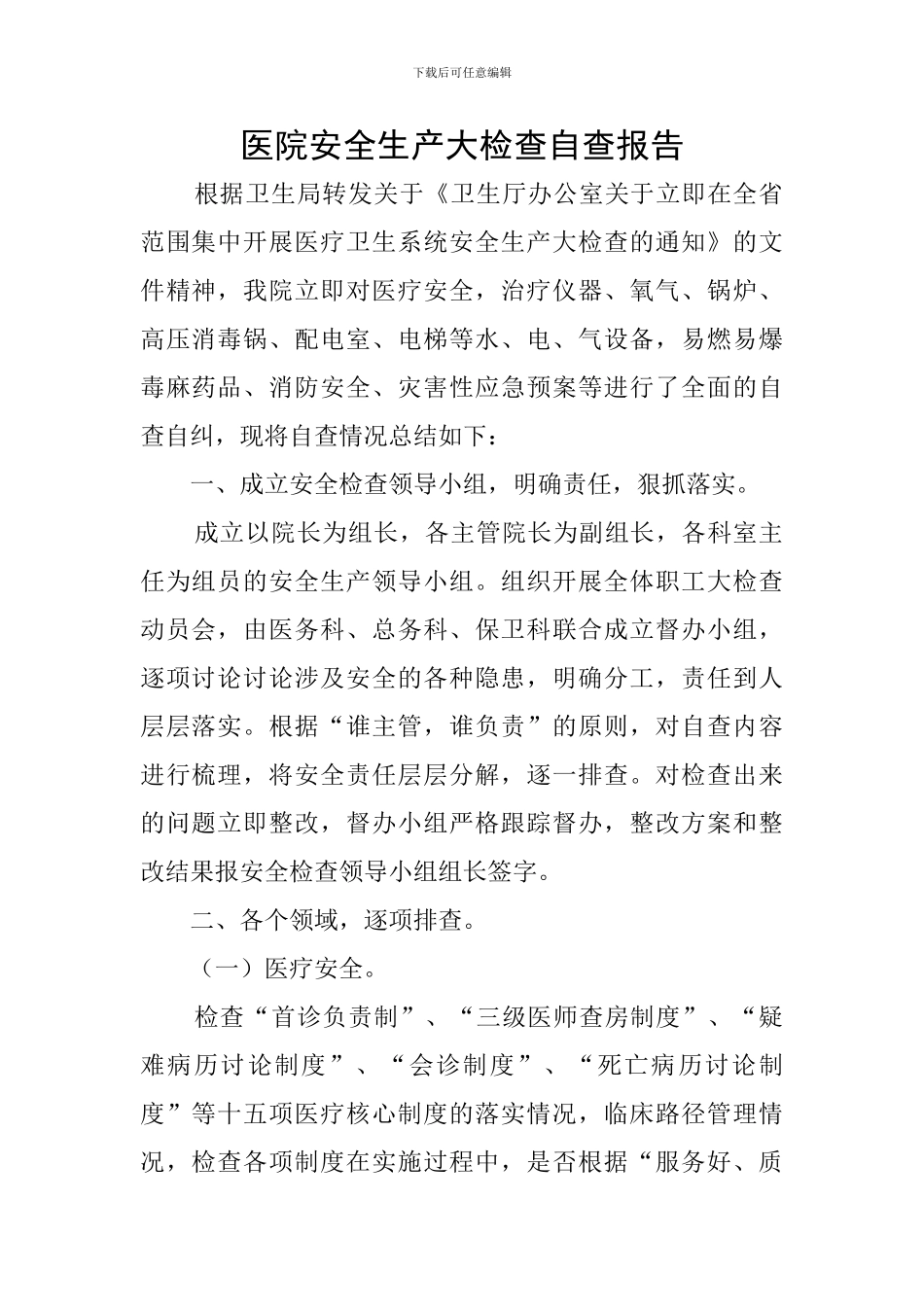 下载后可任意编辑

医院安全生产大检查自查报告

根据卫生局转发关于《卫生厅办公室关于立即在全省范围集中开展医疗卫生系统安全生产大检查的通知》的文件精神，我院立即对医疗安全，治疗仪器、氧气、锅炉、高压消毒锅、配电室、电梯等水、电、气设备，易燃易爆毒麻药品、消防安全、灾害性应急预案等进行了全面的自查自纠，现将自查情况总结如下：

一、成立安全检查领导小组，明确责任，狠抓落实。

成立以院长为组长，各主管院长为副组长，各科室主任为组员的安全生产领导小组。组织开展全体职工大检查动员会，由医务科、总务科、保卫科联合成立督办小组，逐项讨论讨论涉及安全的各种隐患，明确分工，责任到人层层落实。根据“谁主管，谁负责”的原则，对自查内容进行梳理，将安全责任层层分解，逐一排查。对检查出来的问题立即整改，督办小组严格跟踪督办，整改方案和整改结果报安全检查领导小组组长签字。

二、各个领域，逐项排查。

（一）医疗安全。

检查“首诊负责制”、“三级医师查房制度”、“疑难病历讨论制度”、“会诊制度”、“死亡病历讨论制度”等十五项医疗核心制度的落实情况，临床路径管理情况，检查各项制度在实施过程中，是否根据“服务好、质